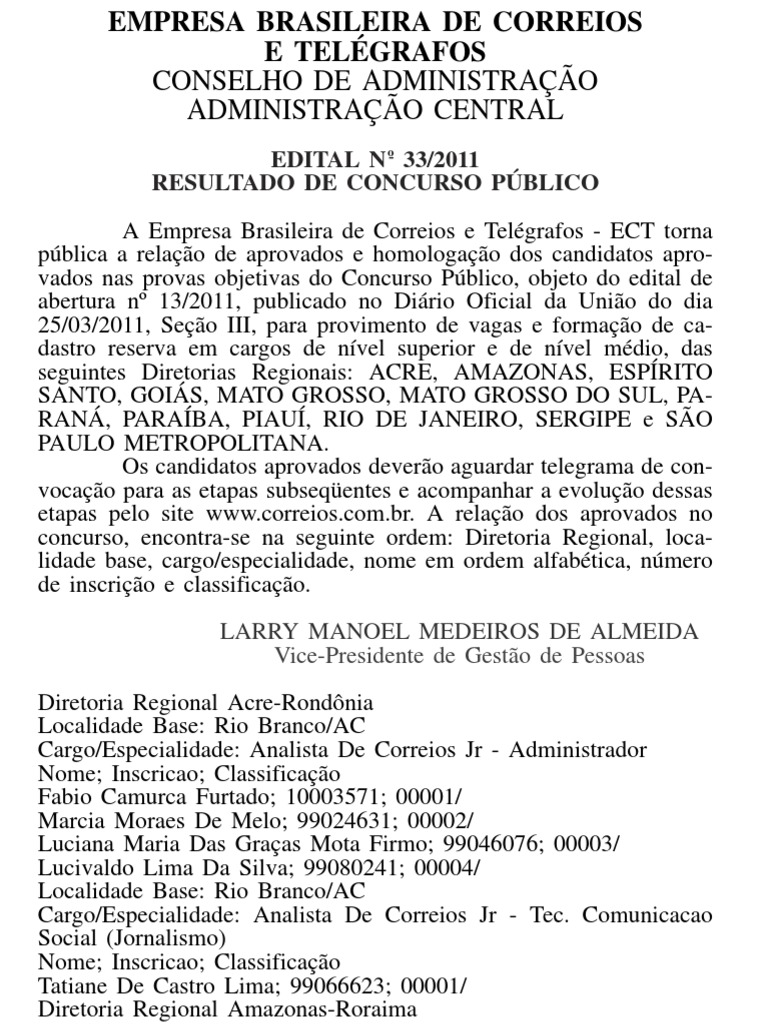 EMPRESA BRASILEIRA DE CORREIOS E TELÉGRAFOS
CONSELHO DE ADMINISTRAÇÃO
ADMINISTRAÇÃO CENTRAL

EDITAL Nº 33/2011
RESULTADO DE CONCURSO PÚBLICO

A Empresa Brasileira de Correios e Telégrafos - ECT torna pública a relação de aprovados e homologação dos candidatos aprovados nas provas objetivas do Concurso Público, objeto do edital de abertura nº 13/2011, publicado no Diário Oficial da União do dia 25/03/2011, Seção III, para provimento de vagas e formação de cadastro reserva em cargos de nível superior e de nível médio, das seguintes Diretorias Regionais: ACRE, AMAZONAS, ESPÍRITO SANTO, GOIÁS, MATO GROSSO, MATO GROSSO DO SUL, PARANÁ, PARAÍBA, PIAUÍ, RIO DE JANEIRO, SERGIPE e SÃO PAULO METROPOLITANA.
Os candidatos aprovados deverão aguardar telegrama de convocação para as etapas subseqüentes e acompanhar a evolução dessas etapas pelo site www.correios.com.br. A relação dos aprovados no concurso, encontra-se na seguinte ordem: Diretoria Regional, localidade base, cargo/especialidade, nome em ordem alfabética, número de inscrição e classificação.

LARRY MANOEL MEDEIROS DE ALMEIDA
Vice-Presidente de Gestão de Pessoas

Diretoria Regional Acre-Rondônia
Localidade Base: Rio Branco/AC
Cargo/Especialidade: Analista De Correios Jr - Administrador
Nome; Inscricao; Classificação
Fabio Camurca Furtado; 10003571; 00001/
Marcia Moraes De Melo; 99024631; 00002/
Luciana Maria Das Graças Mota Firmo; 99046076; 00003/
Lucivaldo Lima Da Silva; 99080241; 00004/
Localidade Base: Rio Branco/AC
Cargo/Especialidade: Analista De Correios Jr - Tec. Comunicacao Social (Jornalismo)
Nome; Inscricao; Classificação
Tatiane De Castro Lima; 99066623; 00001/
Diretoria Regional Amazonas-Roraima